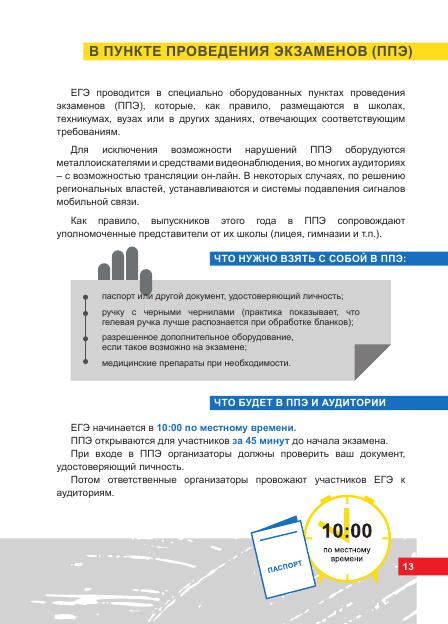 В ПУНКТЕ ПРОВЕДЕНИЯ ЭКЗАМЕНОВ (ППЭ)

ЕГЭ проводится в специально оборудованных пунктах проведения экзаменов (ППЭ), которые, как правило, размещаются в школах, техникумах, вузах или в других зданиях, отвечающих соответствующим требованиям.

Для исключения возможности нарушений ППЭ оборудуются металлоискателями и средствами видеонаблюдения, во многих аудиториях – с возможностью трансляции он-лайн. В некоторых случаях, по решению региональных властей, устанавливаются и системы подавления сигналов мобильной связи.

Как правило, выпускников этого года в ППЭ сопровождают уполномоченные представители от их школы (лицея, гимназии и т.п.).

ЧТО НУЖНО ВЗЯТЬ С СОБОЙ В ППЭ:

паспорт или другой документ, удостоверяющий личность;

ручку с черными чернилами (практика показывает, что гелевая ручка лучше распознается при обработке бланков);

разрешенное дополнительное оборудование, если такое возможно на экзамене;

медицинские препараты при необходимости.

ЧТО БУДЕТ В ППЭ И АУДИТОРИИ

ЕГЭ начинается в 10:00 по местному времени.

ППЭ открываются для участников за 45 минут до начала экзамена.

При входе в ППЭ организаторы должны проверить ваш документ, удостоверяющий личность.

Потом ответственные организаторы провожают участников ЕГЭ к аудиториям.

ПАСПОРТ

10:00
по местному времени

13